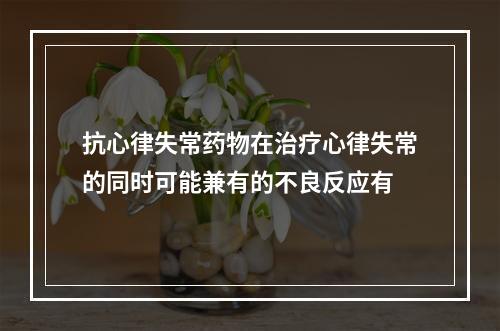 抗心律失常药物在治疗心律失常的同时可能兼有的不良反应有